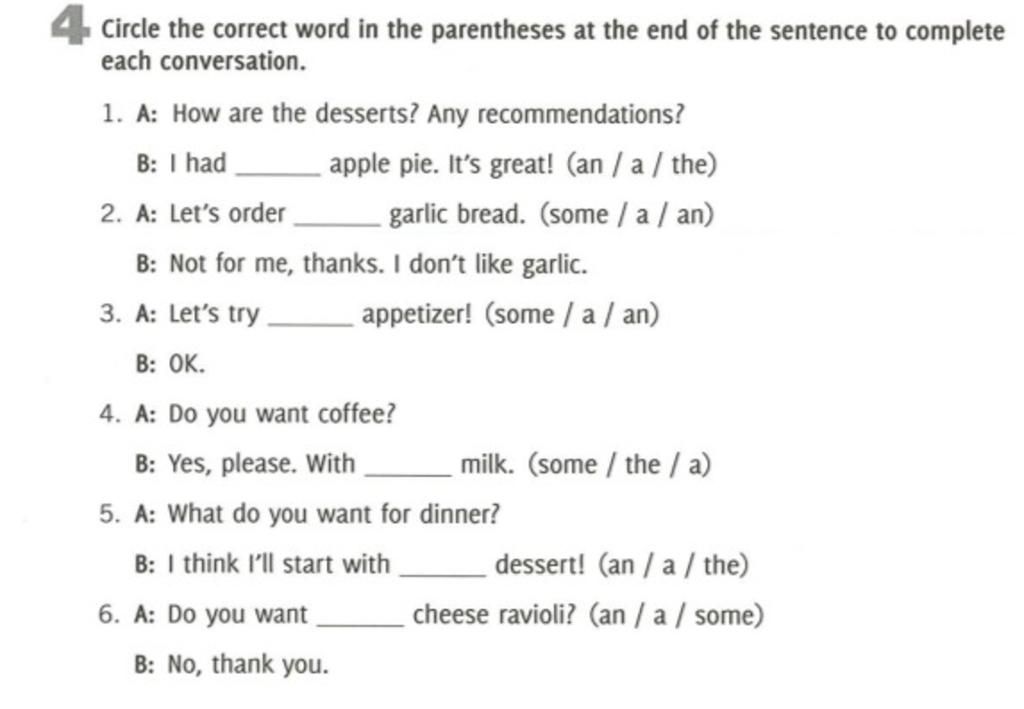 4 Circle the correct word in the parentheses at the end of the sentence to complete each conversation.

1. A: How are the desserts? Any recommendations?

B: I had ______ apple pie. It's great! (an / a / the)

2. A: Let's order ______ garlic bread. (some / a / an)

B: Not for me, thanks. I don't like garlic.

3. A: Let's try ______ appetizer! (some / a / an)

B: OK.

4. A: Do you want coffee?

B: Yes, please. With ______ milk. (some / the / a)

5. A: What do you want for dinner?

B: I think I'll start with ______ dessert! (an / a / the)

6. A: Do you want ______ cheese ravioli? (an / a / some)

B: No, thank you.